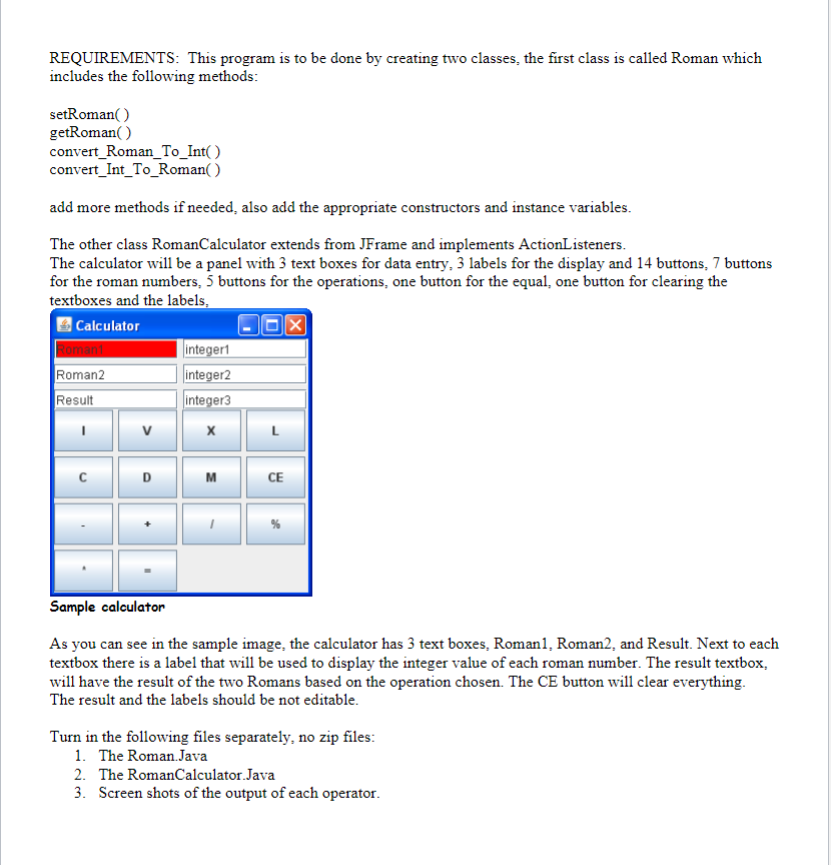 REQUIREMENTS: This program is to be done by creating two classes, the first class is called Roman which includes the following methods:

setRoman( )
getRoman( )
convert_Roman_To_Int( )
convert_Int_To_Roman( )

add more methods if needed, also add the appropriate constructors and instance variables.

The other class RomanCalculator extends from JFrame and implements ActionListeners.
The calculator will be a panel with 3 text boxes for data entry, 3 labels for the display and 14 buttons, 7 buttons for the roman numbers, 5 buttons for the operations, one button for the equal, one button for clearing the textboxes and the labels,

Calculator

Roman1 integer1
Roman2 integer2
Result integer3

I V X L
C D M CE
- + / %
* =

Sample calculator

As you can see in the sample image, the calculator has 3 text boxes, Roman1, Roman2, and Result. Next to each textbox there is a label that will be used to display the integer value of each roman number. The result textbox, will have the result of the two Romans based on the operation chosen. The CE button will clear everything. The result and the labels should be not editable.

Turn in the following files separately, no zip files:
1. The Roman.Java
2. The RomanCalculator.Java
3. Screen shots of the output of each operator.